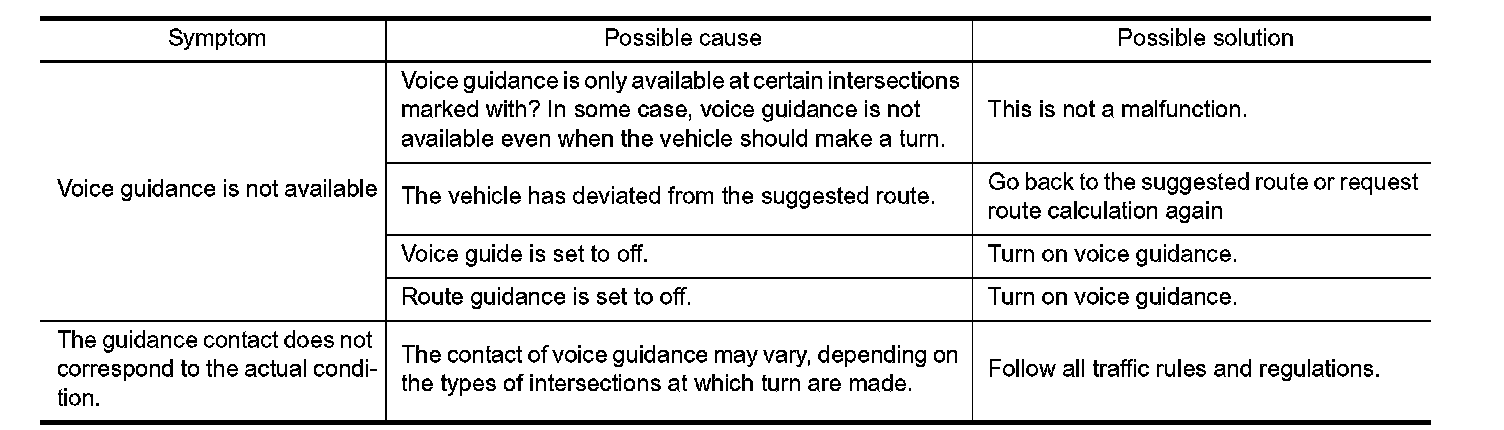 | Symptom | Possible cause | Possible solution |
|---|---|---|
| Voice guidance is not available | Voice guidance is only available at certain intersections marked with? In some case, voice guidance is not available even when the vehicle should make a turn. | This is not a malfunction. |
| | The vehicle has deviated from the suggested route. | Go back to the suggested route or request route calculation again |
| | Voice guide is set to off. | Turn on voice guidance. |
| | Route guidance is set to off. | Turn on voice guidance. |
| The guidance contact does not correspond to the actual condition. | The contact of voice guidance may vary, depending on the types of intersections at which turn are made. | Follow all traffic rules and regulations. |